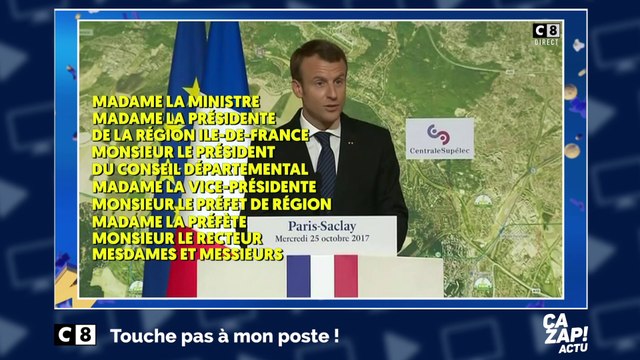 C8
DIRECT

MADAME LA MINISTRE
MADAME LA PRÉSIDENTE
DE LA RÉGION ILE-DE-FRANCE
MONSIEUR LE PRÉSIDENT
DU CONSEIL DÉPARTEMENTAL
MADAME LA VICE-PRÉSIDENTE
MONSIEUR LE PRÉFET DE RÉGION
MADAME LA PRÉFÈTE
MONSIEUR LE RECTEUR
MESDAMES ET MESSIEURS

CentraleSupélec

Paris-Saclay
Mercredi 25 octobre 2017

C8 Touche pas à mon poste !

ÇA ZAP! ACTU